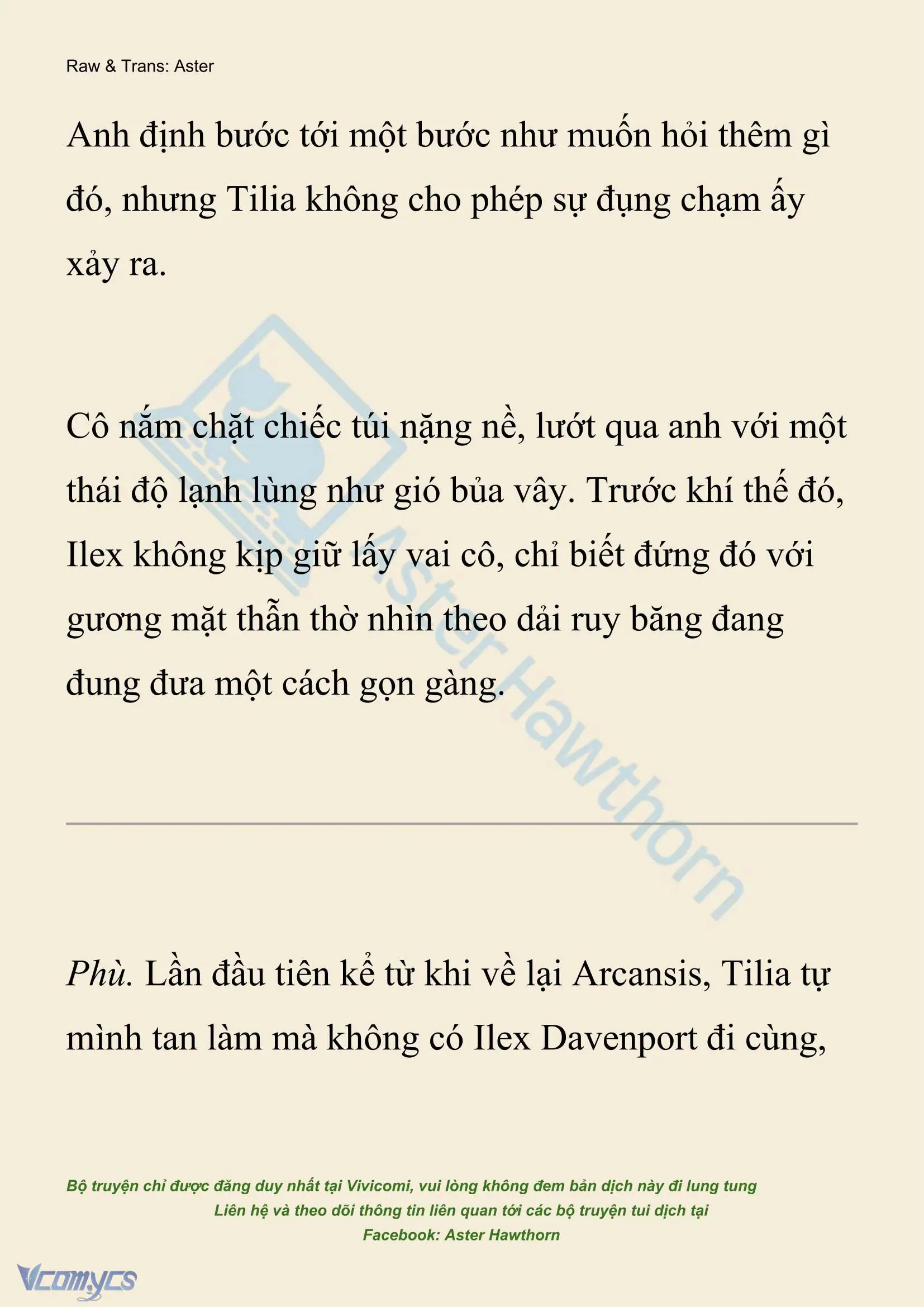 Raw & Trans: Aster

Anh định bước tới một bước như muốn hỏi thêm gì đó, nhưng Tilia không cho phép sự đụng chạm ấy xảy ra.

Cô nắm chặt chiếc túi nặng nề, lướt qua anh với một thái độ lạnh lùng như gió bủa vây. Trước khí thế đó, Ilex không kịp giữ lấy vai cô, chỉ biết đứng đó với gương mặt thẫn thờ nhìn theo dải ruy băng đang đung đưa một cách gọn gàng.

Aster Hawthorn

Phù. Lần đầu tiên kể từ khi về lại Arcansis, Tilia tự mình tan làm mà không có Ilex Davenport đi cùng,

Bộ truyện chỉ được đăng duy nhất tại Vivicomi, vui lòng không đem bản dịch này đi lung tung
Liên hệ và theo dõi thông tin liên quan tới các bộ truyện tui dịch tại
Facebook: Aster Hawthorn

Vcomycs